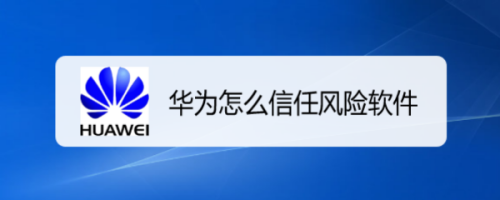 HUAWEI

华为怎么信任风险软件